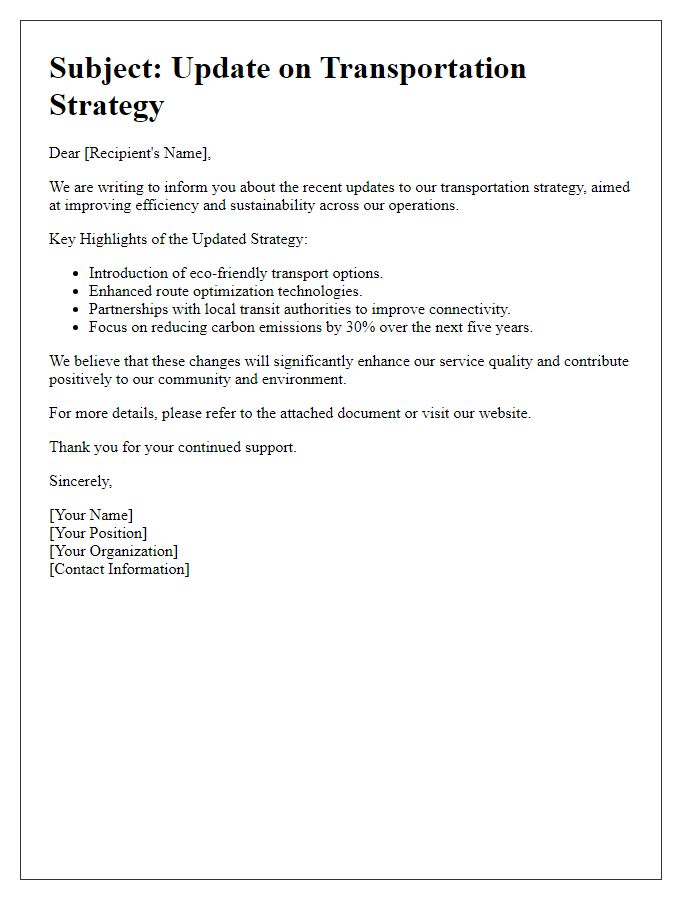 Subject: Update on Transportation Strategy

Dear [Recipient's Name],

We are writing to inform you about the recent updates to our transportation strategy, aimed at improving efficiency and sustainability across our operations.

Key Highlights of the Updated Strategy:

- Introduction of eco-friendly transport options.
- Enhanced route optimization technologies.
- Partnerships with local transit authorities to improve connectivity.
- Focus on reducing carbon emissions by 30% over the next five years.

We believe that these changes will significantly enhance our service quality and contribute positively to our community and environment.

For more details, please refer to the attached document or visit our website.

Thank you for your continued support.

Sincerely,

[Your Name]
[Your Position]
[Your Organization]
[Contact Information]